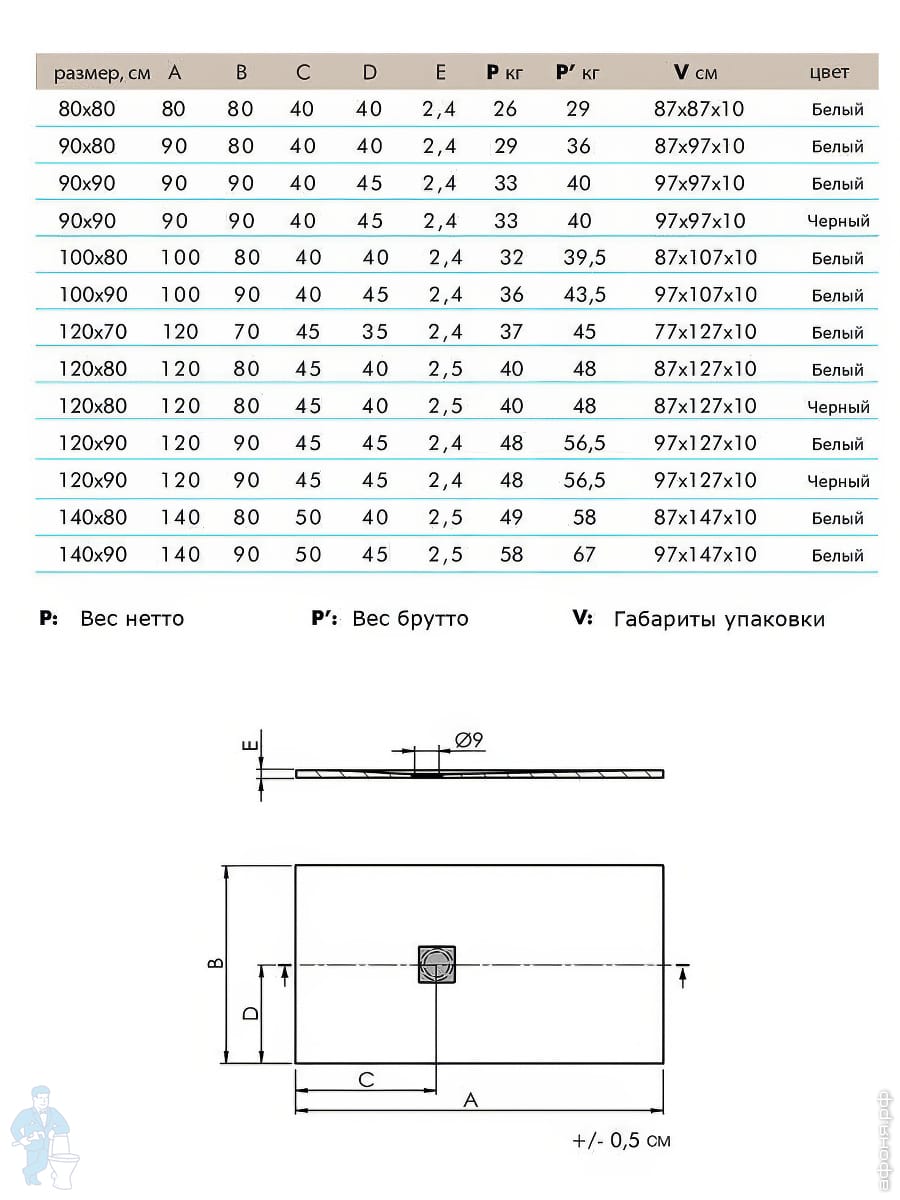 | размер, см | A | B | C | D | E | P кг | P' кг | V см | цвет |
|---|---|---|---|---|---|---|---|---|---|
| 80x80 | 80 | 80 | 40 | 40 | 2,4 | 26 | 29 | 87x87x10 | Белый |
| 90x80 | 90 | 80 | 40 | 40 | 2,4 | 29 | 36 | 87x97x10 | Белый |
| 90x90 | 90 | 90 | 40 | 45 | 2,4 | 33 | 40 | 97x97x10 | Белый |
| 90x90 | 90 | 90 | 40 | 45 | 2,4 | 33 | 40 | 97x97x10 | Черный |
| 100x80 | 100 | 80 | 40 | 40 | 2,4 | 32 | 39,5 | 87x107x10 | Белый |
| 100x90 | 100 | 90 | 40 | 45 | 2,4 | 36 | 43,5 | 97x107x10 | Белый |
| 120x70 | 120 | 70 | 45 | 35 | 2,4 | 37 | 45 | 77x127x10 | Белый |
| 120x80 | 120 | 80 | 45 | 40 | 2,5 | 40 | 48 | 87x127x10 | Белый |
| 120x80 | 120 | 80 | 45 | 40 | 2,5 | 40 | 48 | 87x127x10 | Черный |
| 120x90 | 120 | 90 | 45 | 45 | 2,4 | 48 | 56,5 | 97x127x10 | Белый |
| 120x90 | 120 | 90 | 45 | 45 | 2,4 | 48 | 56,5 | 97x127x10 | Черный |
| 140x80 | 140 | 80 | 50 | 40 | 2,5 | 49 | 58 | 87x147x10 | Белый |
| 140x90 | 140 | 90 | 50 | 45 | 2,5 | 58 | 67 | 97x147x10 | Белый |

P: Вес нетто P': Вес брутто V: Габариты упаковки

E
Ø9
B
D
C
A
+/- 0,5 см
афоня.рф